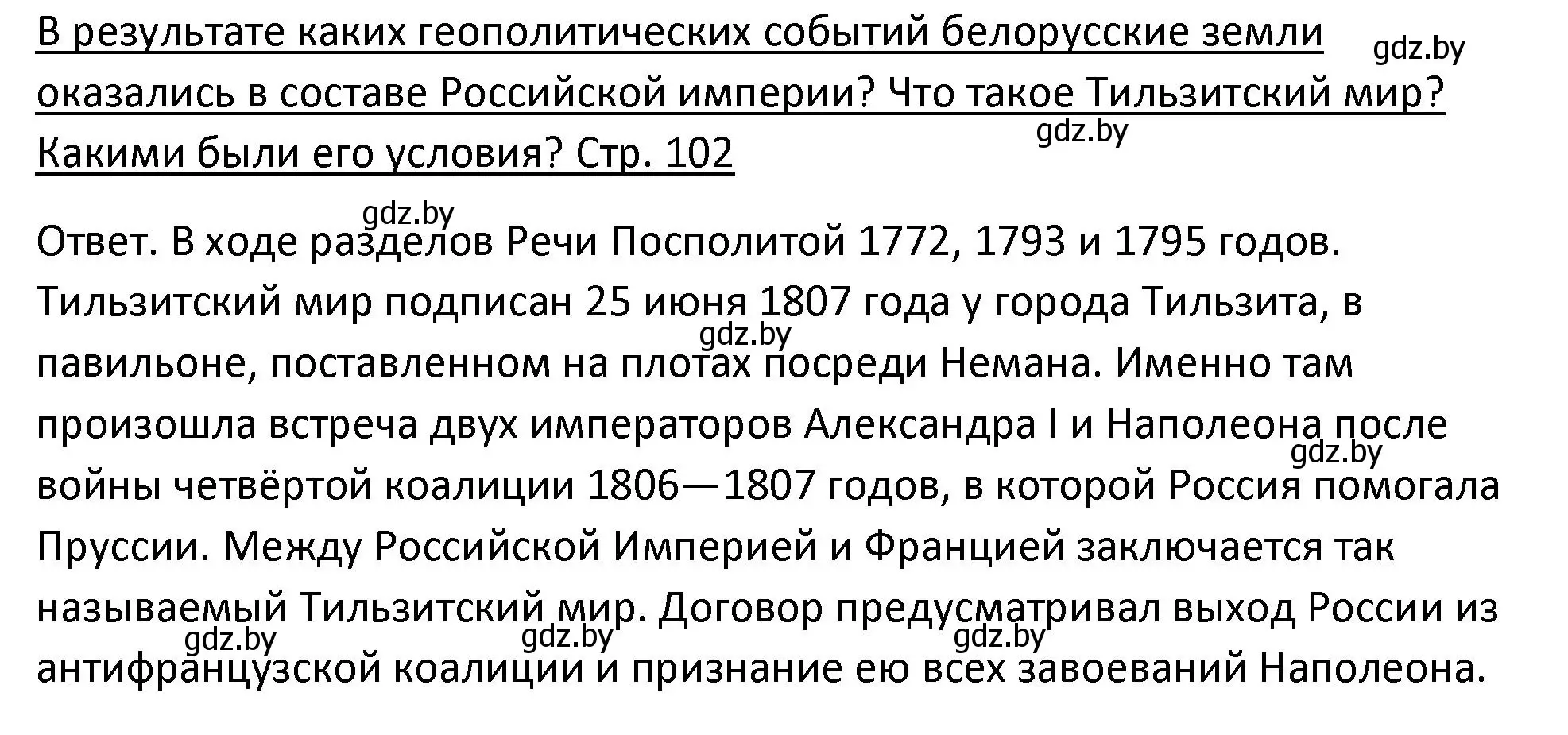 В результате каких геополитических событий белорусские земли оказались в составе Российской империи? Что такое Тильзитский мир? Какими были его условия? Стр. 102

gdz.by gdz.by gdz.by

Ответ. В ходе разделов Речи Посполитой 1772, 1793 и 1795 годов. Тильзитский мир подписан 25 июня 1807 года у города Тильзита, в павильоне, поставленном на плотах посреди Немана. Именно там произошла встреча двух императоров Александра I и Наполеона после войны четвёртой коалиции 1806—1807 годов, в которой Россия помогала Пруссии. Между Российской Империей и Францией заключается так называемый Тильзитский мир. Договор предусматривал выход России из антифранцузской коалиции и признание ею всех завоеваний Наполеона.

gdz.by gdz.by gdz.by gdz.by gdz.by